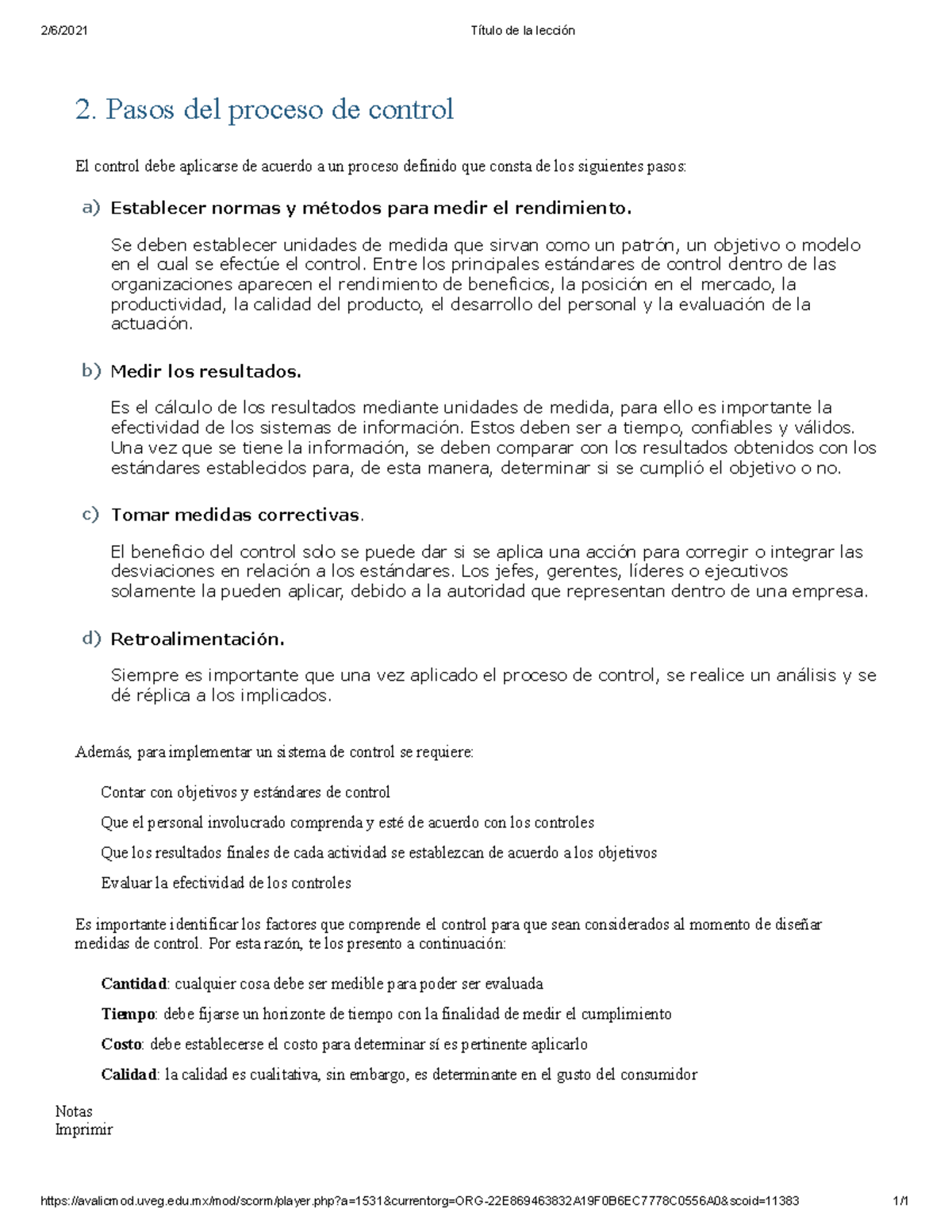 2/6/2021 Título de la lección

2. Pasos del proceso de control

El control debe aplicarse de acuerdo a un proceso definido que consta de los siguientes pasos:

a) Establecer normas y métodos para medir el rendimiento.

Se deben establecer unidades de medida que sirvan como un patrón, un objetivo o modelo en el cual se efectúe el control. Entre los principales estándares de control dentro de las organizaciones aparecen el rendimiento de beneficios, la posición en el mercado, la productividad, la calidad del producto, el desarrollo del personal y la evaluación de la actuación.

b) Medir los resultados.

Es el cálculo de los resultados mediante unidades de medida, para ello es importante la efectividad de los sistemas de información. Estos deben ser a tiempo, confiables y válidos. Una vez que se tiene la información, se deben comparar con los resultados obtenidos con los estándares establecidos para, de esta manera, determinar si se cumplió el objetivo o no.

c) Tomar medidas correctivas.

El beneficio del control solo se puede dar si se aplica una acción para corregir o integrar las desviaciones en relación a los estándares. Los jefes, gerentes, líderes o ejecutivos solamente la pueden aplicar, debido a la autoridad que representan dentro de una empresa.

d) Retroalimentación.

Siempre es importante que una vez aplicado el proceso de control, se realice un análisis y se dé réplica a los implicados.

Además, para implementar un sistema de control se requiere:

Contar con objetivos y estándares de control

Que el personal involucrado comprenda y esté de acuerdo con los controles

Que los resultados finales de cada actividad se establezcan de acuerdo a los objetivos

Evaluar la efectividad de los controles

Es importante identificar los factores que comprende el control para que sean considerados al momento de diseñar medidas de control. Por esta razón, te los presento a continuación:

Cantidad: cualquier cosa debe ser medible para poder ser evaluada

Tiempo: debe fijarse un horizonte de tiempo con la finalidad de medir el cumplimiento

Costo: debe establecerse el costo para determinar sí es pertinente aplicarlo

Calidad: la calidad es cualitativa, sin embargo, es determinante en el gusto del consumidor

Notas
Imprimir

https://avalicmod.uveg.edu.mx/mod/scorm/player.php?a=1531&currentorg=ORG-22E869463832A19F0B6EC7778C0556A0&scoid=11383 1/1